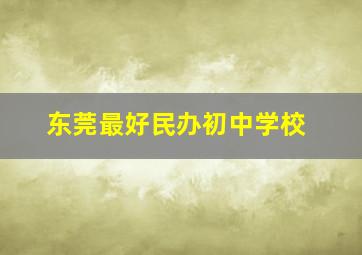 东莞最好民办初中学校